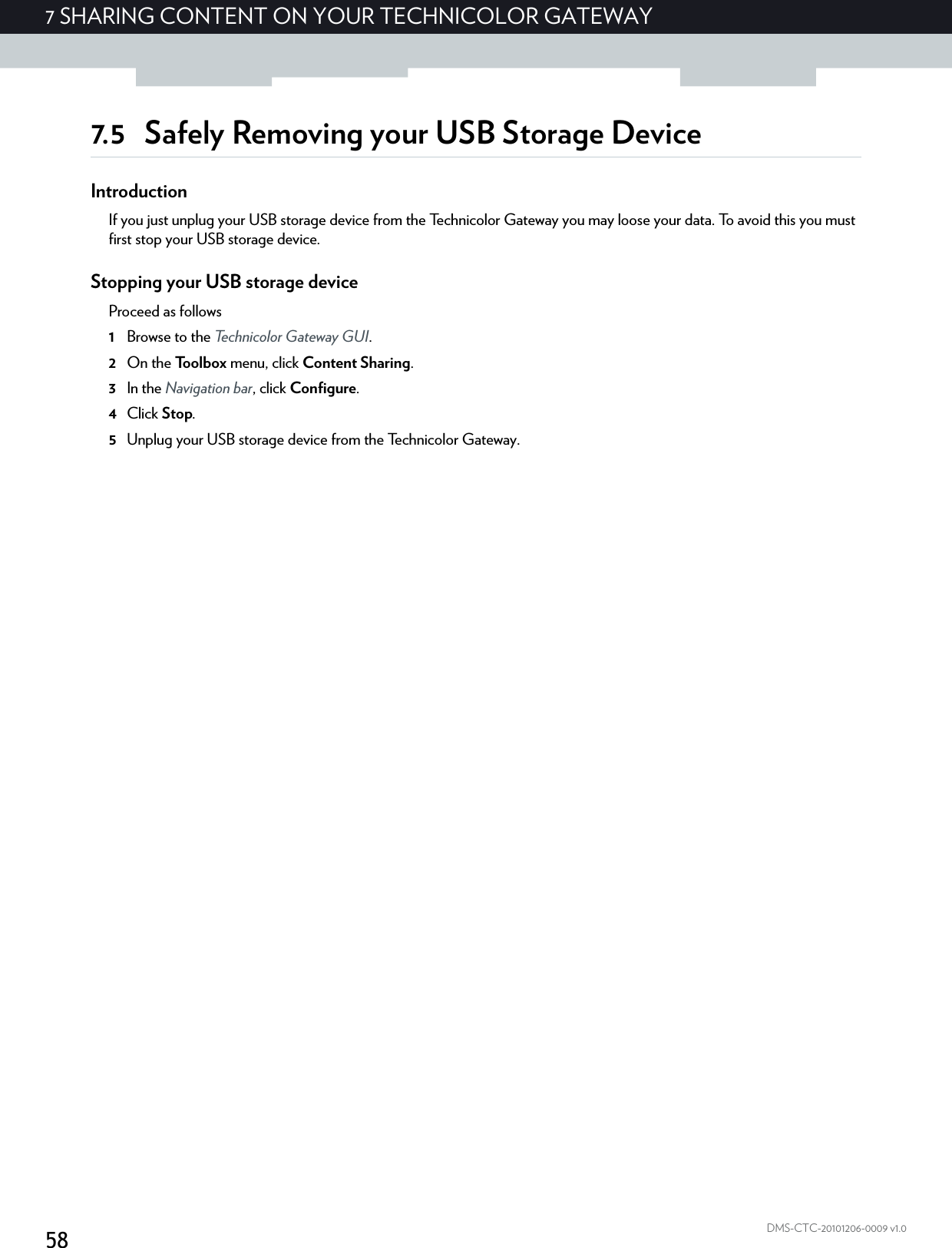 7 SHARING CONTENT ON YOUR TECHNICOLOR GATEWAY

7.5 Safely Removing your USB Storage Device

Introduction

If you just unplug your USB storage device from the Technicolor Gateway you may loose your data. To avoid this you must first stop your USB storage device.

Stopping your USB storage device

Proceed as follows

1 Browse to the Technicolor Gateway GUI.

2 On the Toolbox menu, click Content Sharing.

3 In the Navigation bar, click Configure.

4 Click Stop.

5 Unplug your USB storage device from the Technicolor Gateway.

58

DMS-CTC-20101206-0009 v1.0